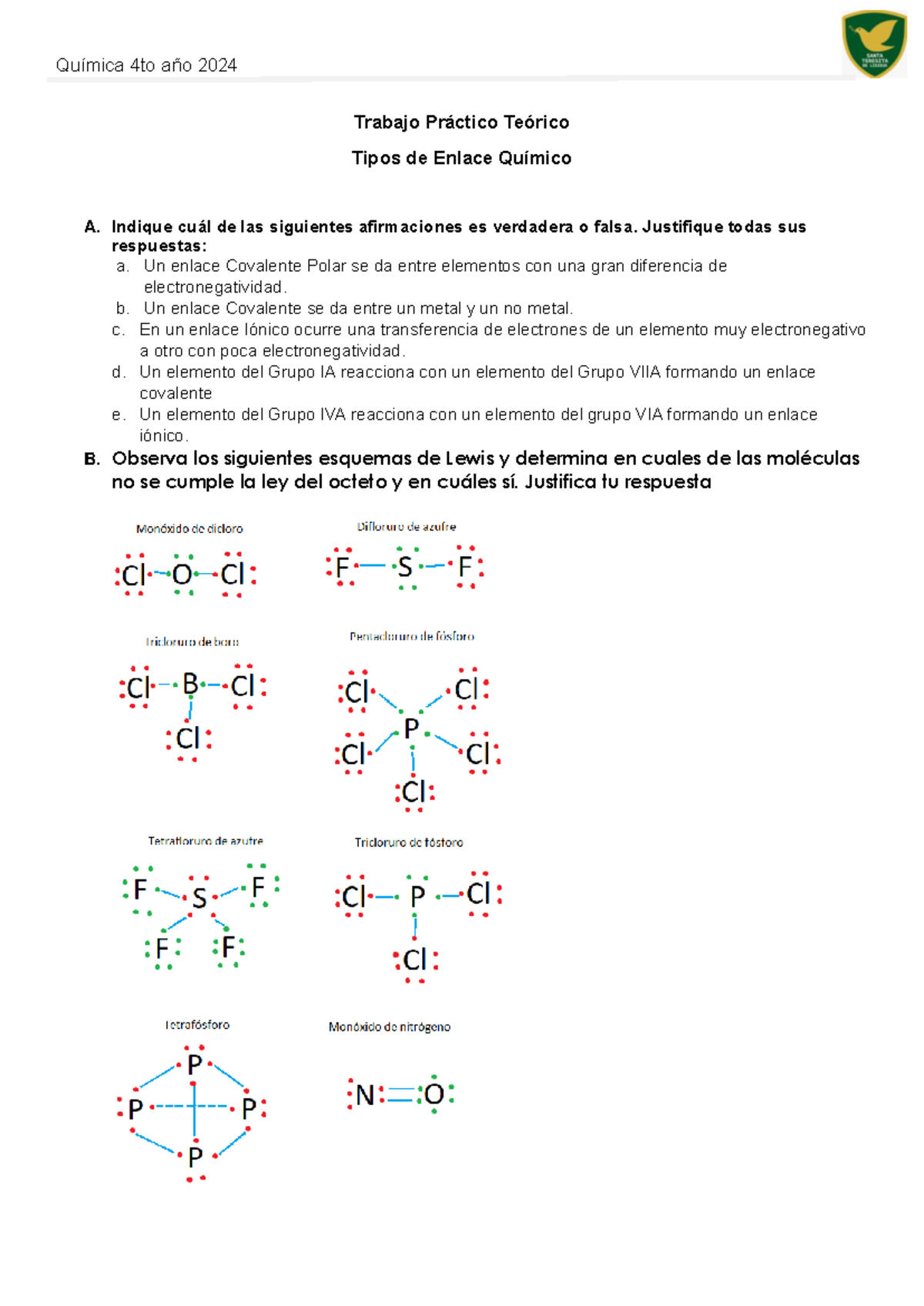 Química 4to año 2024

SANTA TERESITA DE LISIEUX

Trabajo Práctico Teórico

Tipos de Enlace Químico

A. Indique cuál de las siguientes afirmaciones es verdadera o falsa. Justifique todas sus respuestas:
a. Un enlace Covalente Polar se da entre elementos con una gran diferencia de electronegatividad.
b. Un enlace Covalente se da entre un metal y un no metal.
c. En un enlace Iónico ocurre una transferencia de electrones de un elemento muy electronegativo a otro con poca electronegatividad.
d. Un elemento del Grupo IA reacciona con un elemento del Grupo VIIA formando un enlace covalente
e. Un elemento del Grupo IVA reacciona con un elemento del grupo VIA formando un enlace iónico.

B. Observa los siguientes esquemas de Lewis y determina en cuales de las moléculas no se cumple la ley del octeto y en cuáles sí. Justifica tu respuesta

Monóxido de dicloro
Cl O Cl

Difloruro de azufre
F S F

Tricloruro de boro
Cl B Cl
Cl

Pentacloruro de fósforo
Cl Cl
P
Cl Cl
Cl

Tetrafloruro de azufre
F S F
F F

Tricloruro de fósforo
Cl P Cl
Cl

Tetrafósforo
P
P P
P

Monóxido de nitrógeno
N O